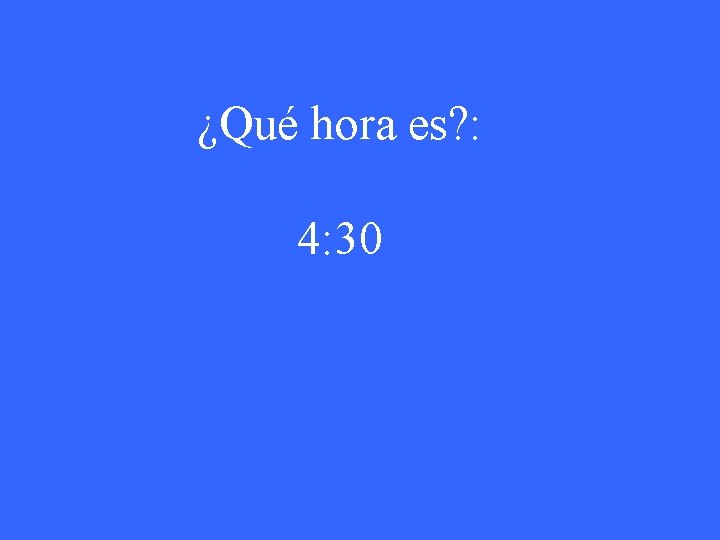 ¿Qué hora es?:

4:30